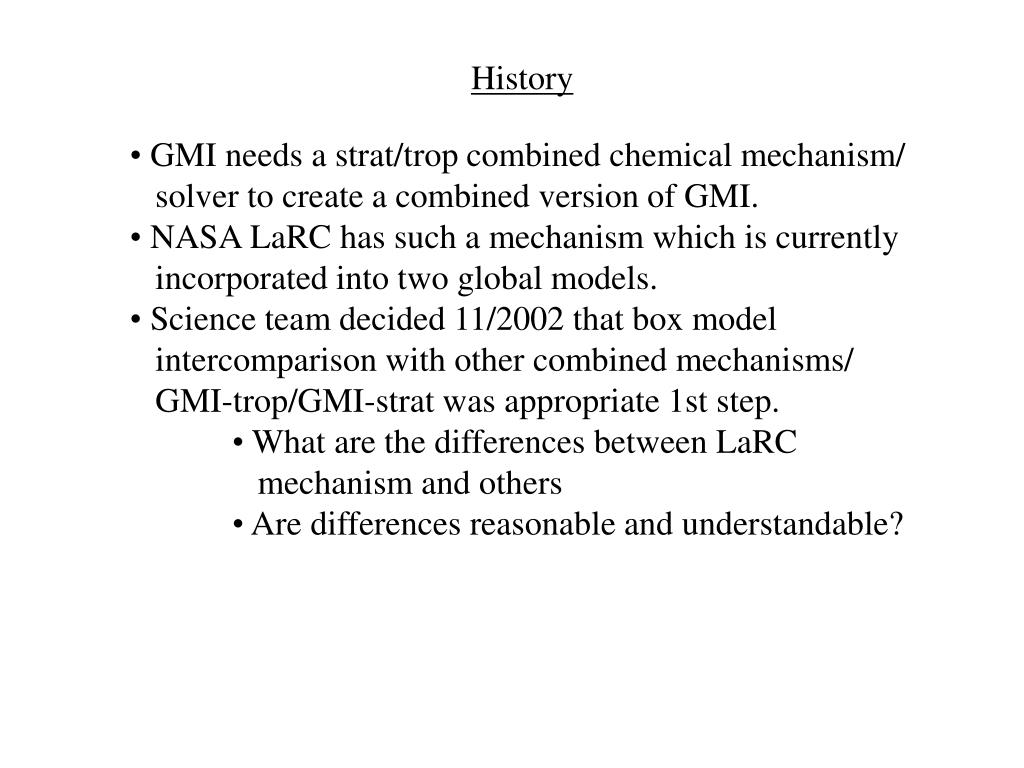 History

• GMI needs a strat/trop combined chemical mechanism/ solver to create a combined version of GMI.
• NASA LaRC has such a mechanism which is currently incorporated into two global models.
• Science team decided 11/2002 that box model intercomparison with other combined mechanisms/ GMI-trop/GMI-strat was appropriate 1st step.
• What are the differences between LaRC mechanism and others
• Are differences reasonable and understandable?